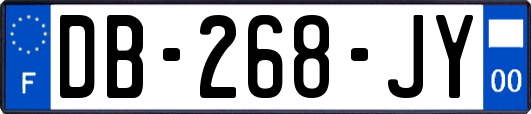 F
DB-268-JY
00